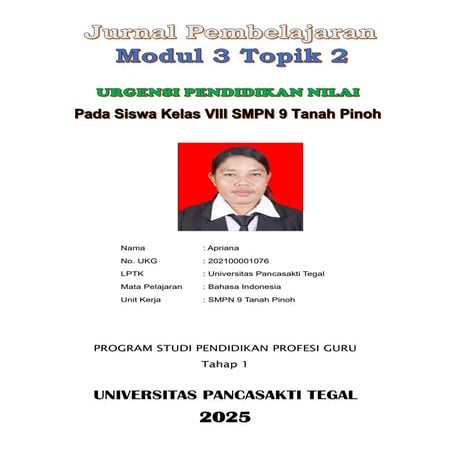 Jurnal Pembelajaran
Modul 3 Topik 2

URGENSI PENDIDIKAN NILAI
Pada Siswa Kelas VIII SMPN 9 Tanah Pinoh

Nama : Apriana
No. UKG : 202100001076
LPTK : Universitas Pancasakti Tegal
Mata Pelajaran : Bahasa Indonesia
Unit Kerja : SMPN 9 Tanah Pinoh

PROGRAM STUDI PENDIDIKAN PROFESI GURU
Tahap 1

UNIVERSITAS PANCASAKTI TEGAL
2025